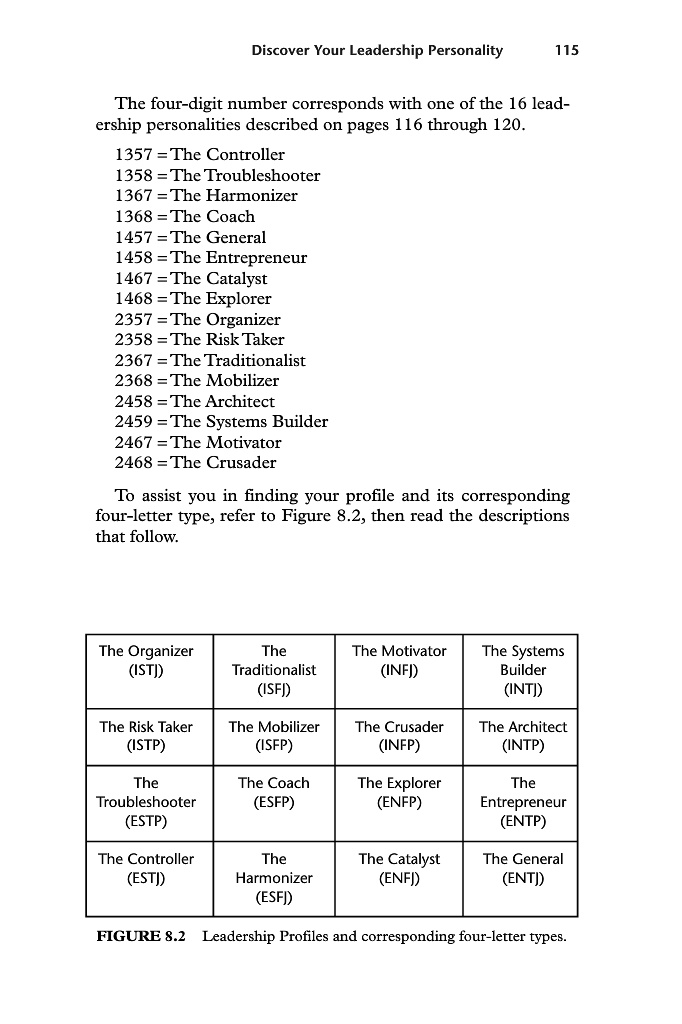 Discover Your Leadership Personality 115

The four-digit number corresponds with one of the 16 leadership personalities described on pages 116 through 120.

1357 = The Controller
1358 = The Troubleshooter
1367 = The Harmonizer
1368 = The Coach
1457 = The General
1458 = The Entrepreneur
1467 = The Catalyst
1468 = The Explorer
2357 = The Organizer
2358 = The Risk Taker
2367 = The Traditionalist
2368 = The Mobilizer
2458 = The Architect
2459 = The Systems Builder
2467 = The Motivator
2468 = The Crusader

To assist you in finding your profile and its corresponding four-letter type, refer to Figure 8.2, then read the descriptions that follow.

| The Organizer (ISTJ) | The Traditionalist (ISFJ) | The Motivator (INFJ) | The Systems Builder (INTJ) |
|---|---|---|---|
| The Risk Taker (ISTP) | The Mobilizer (ISFP) | The Crusader (INFP) | The Architect (INTP) |
| The Troubleshooter (ESTP) | The Coach (ESFP) | The Explorer (ENFP) | The Entrepreneur (ENTP) |
| The Controller (ESTJ) | The Harmonizer (ESFJ) | The Catalyst (ENFJ) | The General (ENTJ) |

FIGURE 8.2 Leadership Profiles and corresponding four-letter types.